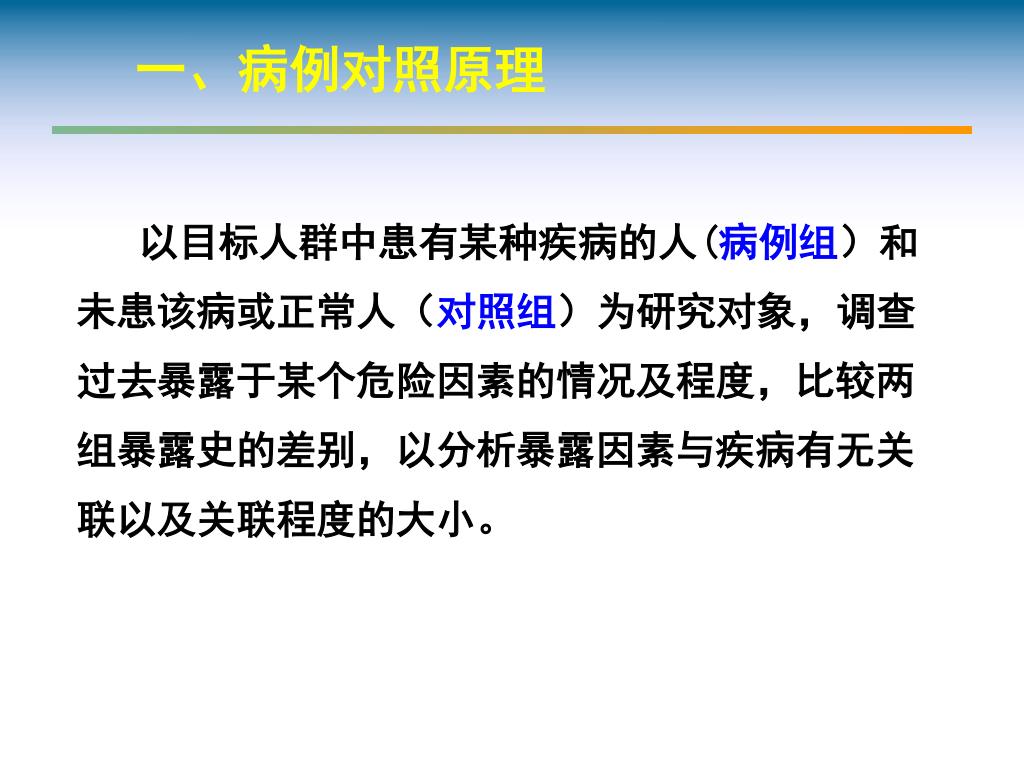 一、病例对照原理

以目标人群中患有某种疾病的人(病例组）和未患该病或正常人（对照组）为研究对象，调查过去暴露于某个危险因素的情况及程度，比较两组暴露史的差别，以分析暴露因素与疾病有无关联以及关联程度的大小。